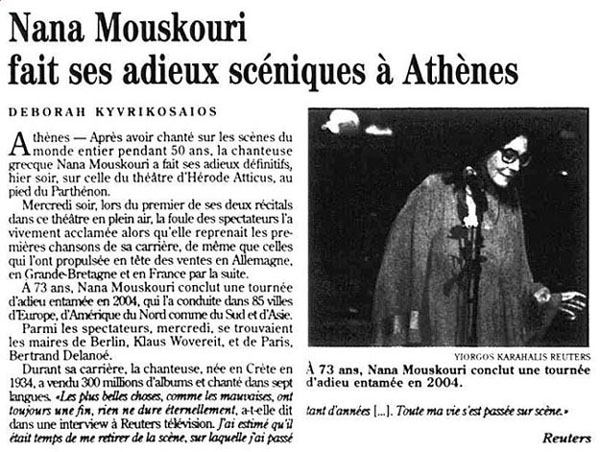 Nana Mouskouri fait ses adieux scéniques à Athènes

DEBORAH KYVRIKOSAIOS

Athènes — Après avoir chanté sur les scènes du monde entier pendant 50 ans, la chanteuse grecque Nana Mouskouri a fait ses adieux définitifs, hier soir, sur celle du théâtre d'Hérode Atticus, au pied du Parthénon.

Mercredi soir, lors du premier de ses deux récitals dans ce théâtre en plein air, la foule des spectateurs l'a vivement acclamée alors qu'elle reprenait les premières chansons de sa carrière, de même que celles qui l'ont propulsée en tête des ventes en Allemagne, en Grande-Bretagne et en France par la suite.

À 73 ans, Nana Mouskouri conclut une tournée d'adieu entamée en 2004, qui l'a conduite dans 85 villes d'Europe, d'Amérique du Nord comme du Sud et d'Asie.

Parmi les spectateurs, mercredi, se trouvaient les maires de Berlin, Klaus Wovereit, et de Paris, Bertrand Delanoé.

Durant sa carrière, la chanteuse, née en Crète en 1934, a vendu 300 millions d'albums et chanté dans sept langues. «Les plus belles choses, comme les mauvaises, ont toujours une fin, rien ne dure éternellement, a-t-elle dit dans une interview à Reuters télévision. J'ai estimé qu'il était temps de me retirer de la scène, sur laquelle j'ai passé tant d'années [...]. Toute ma vie s'est passée sur scène.»

Reuters

YIORGOS KARAHALIS REUTERS

À 73 ans, Nana Mouskouri conclut une tournée d'adieu entamée en 2004.